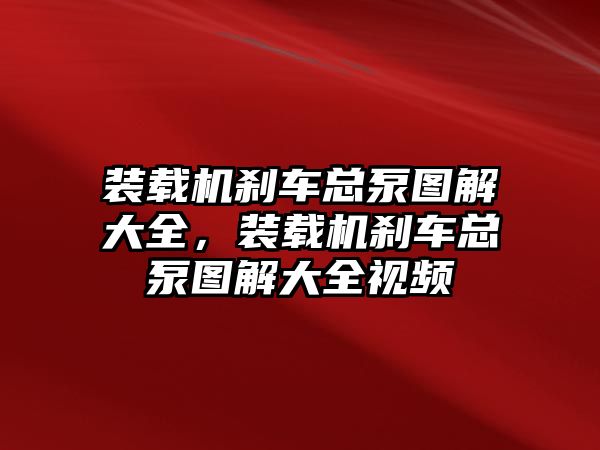 装载机刹车总泵图解大全，装载机刹车总泵图解大全视频